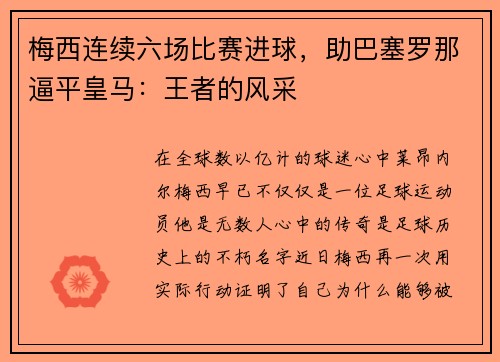 梅西连续六场比赛进球，助巴塞罗那逼平皇马：王者的风采

在全球数以亿计的球迷心中莱昂内尔梅西早已不仅仅是一位足球运动员他是无数人心中的传奇是足球历史上的不朽名字近日梅西再一次用实际行动证明了自己为什么能够被